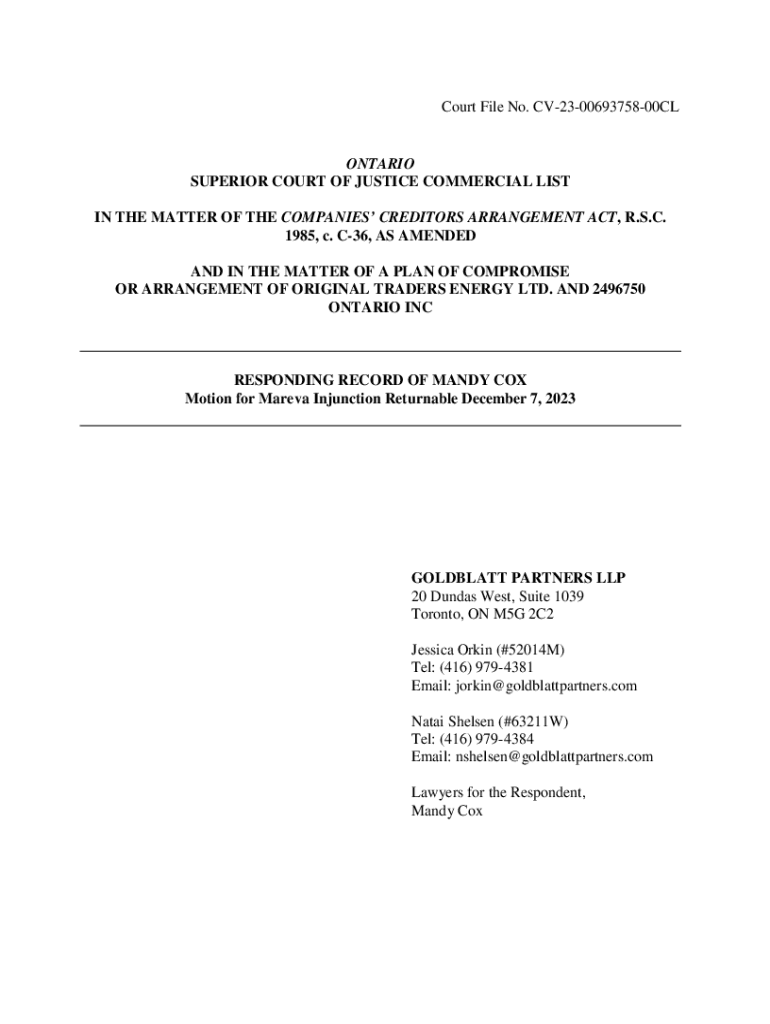 Court File No. CV-23-00693758-00CL

ONTARIO
SUPERIOR COURT OF JUSTICE COMMERCIAL LIST

IN THE MATTER OF THE COMPANIES' CREDITORS ARRANGEMENT ACT, R.S.C. 1985, c. C-36, AS AMENDED

AND IN THE MATTER OF A PLAN OF COMPROMISE OR ARRANGEMENT OF ORIGINAL TRADERS ENERGY LTD. AND 2496750 ONTARIO INC

RESPONDING RECORD OF MANDY COX
Motion for Mareva Injunction Returnable December 7, 2023

GOLDBLATT PARTNERS LLP
20 Dundas West, Suite 1039
Toronto, ON M5G 2C2

Jessica Orkin (#52014M)
Tel: (416) 979-4381
Email: jorkin@goldblattpartners.com

Natai Shelsen (#63211W)
Tel: (416) 979-4384
Email: nshelsen@goldblattpartners.com

Lawyers for the Respondent,
Mandy Cox